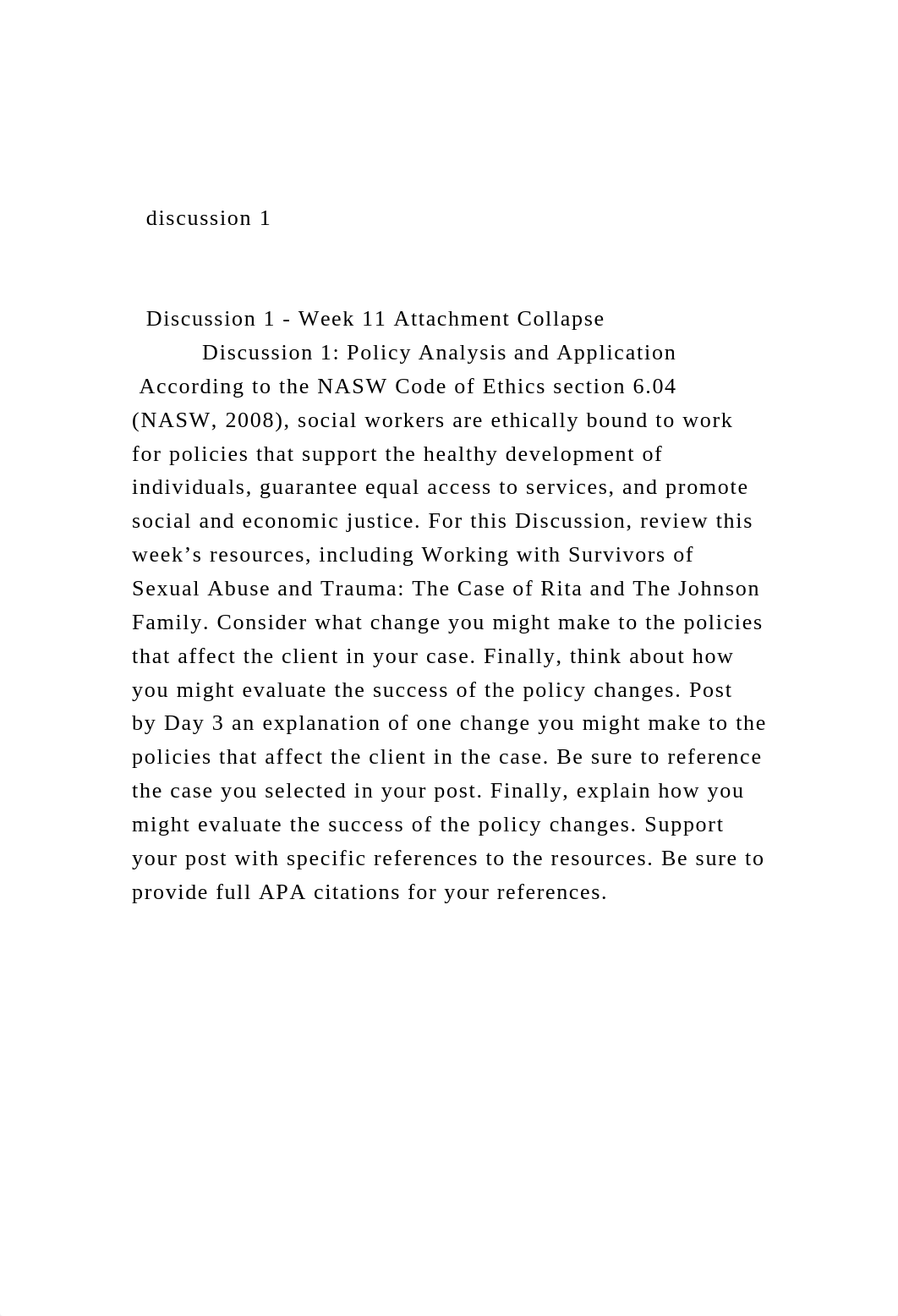 discussion 1

Discussion 1 - Week 11 Attachment Collapse

Discussion 1: Policy Analysis and Application

According to the NASW Code of Ethics section 6.04 (NASW, 2008), social workers are ethically bound to work for policies that support the healthy development of individuals, guarantee equal access to services, and promote social and economic justice. For this Discussion, review this week’s resources, including Working with Survivors of Sexual Abuse and Trauma: The Case of Rita and The Johnson Family. Consider what change you might make to the policies that affect the client in your case. Finally, think about how you might evaluate the success of the policy changes. Post by Day 3 an explanation of one change you might make to the policies that affect the client in the case. Be sure to reference the case you selected in your post. Finally, explain how you might evaluate the success of the policy changes. Support your post with specific references to the resources. Be sure to provide full APA citations for your references.